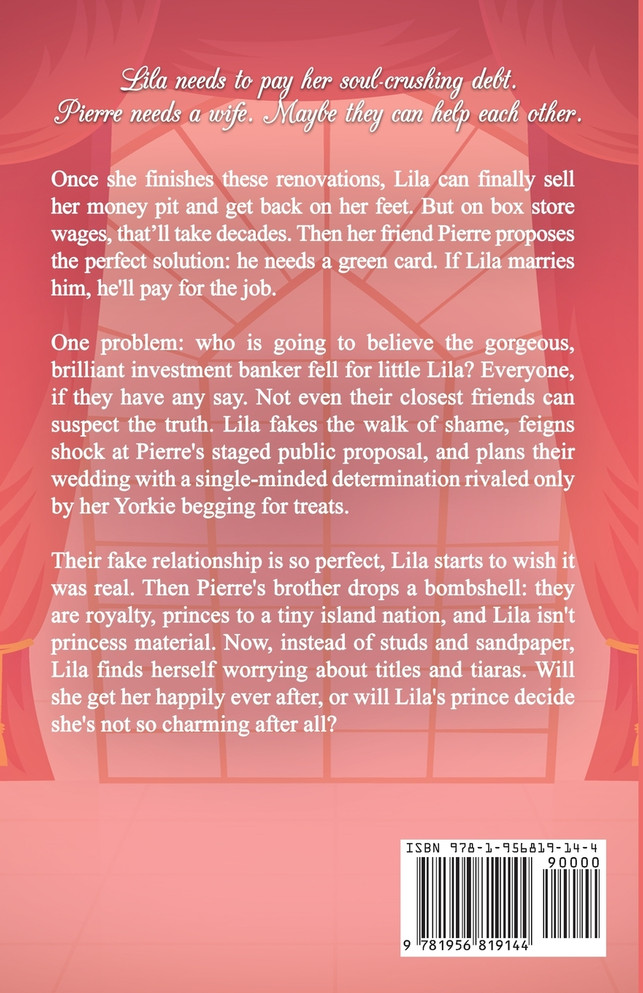 Lila needs to pay her soul-crushing debt. Pierre needs a wife. Maybe they can help each other.

Once she finishes these renovations, Lila can finally sell her money pit and get back on her feet. But on box store wages, that'll take decades. Then her friend Pierre proposes the perfect solution: he needs a green card. If Lila marries him, he'll pay for the job.

One problem: who is going to believe the gorgeous, brilliant investment banker fell for little Lila? Everyone, if they have any say. Not even their closest friends can suspect the truth. Lila fakes the walk of shame, feigns shock at Pierre's staged public proposal, and plans their wedding with a single-minded determination rivaled only by her Yorkie begging for treats.

Their fake relationship is so perfect, Lila starts to wish it was real. Then Pierre's brother drops a bombshell: they are royalty, princes to a tiny island nation, and Lila isn't princess material. Now, instead of studs and sandpaper, Lila finds herself worrying about titles and tiaras. Will she get her happily ever after, or will Lila's prince decide she's not so charming after all?

ISBN 978-1-956819-14-4
90000
9 781956 819144